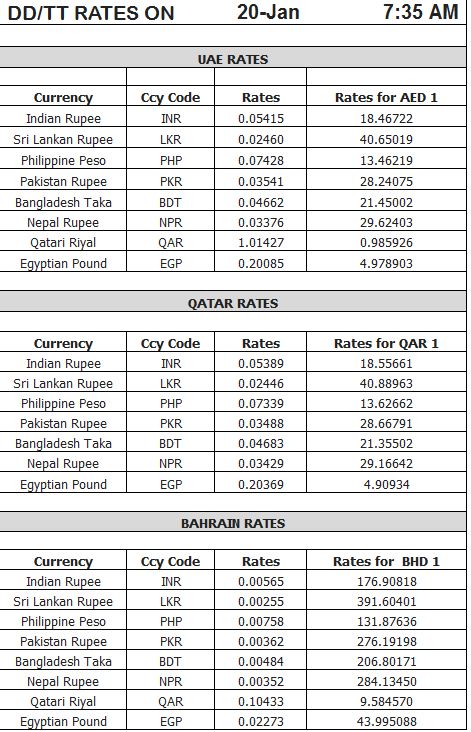 DD/TT RATES ON 20-Jan 7:35 AM

UAE RATES

| Currency | Ccy Code | Rates | Rates for AED 1 |
|---|---|---|---|
| Indian Rupee | INR | 0.05415 | 18.46722 |
| Sri Lankan Rupee | LKR | 0.02460 | 40.65019 |
| Philippine Peso | PHP | 0.07428 | 13.46219 |
| Pakistan Rupee | PKR | 0.03541 | 28.24075 |
| Bangladesh Taka | BDT | 0.04662 | 21.45002 |
| Nepal Rupee | NPR | 0.03376 | 29.62403 |
| Qatari Riyal | QAR | 1.01427 | 0.985926 |
| Egyptian Pound | EGP | 0.20085 | 4.978903 |

QATAR RATES

| Currency | Ccy Code | Rates | Rates for QAR 1 |
|---|---|---|---|
| Indian Rupee | INR | 0.05389 | 18.55661 |
| Sri Lankan Rupee | LKR | 0.02446 | 40.88963 |
| Philippine Peso | PHP | 0.07339 | 13.62662 |
| Pakistan Rupee | PKR | 0.03488 | 28.66791 |
| Bangladesh Taka | BDT | 0.04683 | 21.35502 |
| Nepal Rupee | NPR | 0.03429 | 29.16642 |
| Egyptian Pound | EGP | 0.20369 | 4.90934 |

BAHRAIN RATES

| Currency | Ccy Code | Rates | Rates for BHD 1 |
|---|---|---|---|
| Indian Rupee | INR | 0.00565 | 176.90818 |
| Sri Lankan Rupee | LKR | 0.00255 | 391.60401 |
| Philippine Peso | PHP | 0.00758 | 131.87636 |
| Pakistan Rupee | PKR | 0.00362 | 276.19198 |
| Bangladesh Taka | BDT | 0.00484 | 206.80171 |
| Nepal Rupee | NPR | 0.00352 | 284.13450 |
| Qatari Riyal | QAR | 0.10433 | 9.584570 |
| Egyptian Pound | EGP | 0.02273 | 43.995088 |